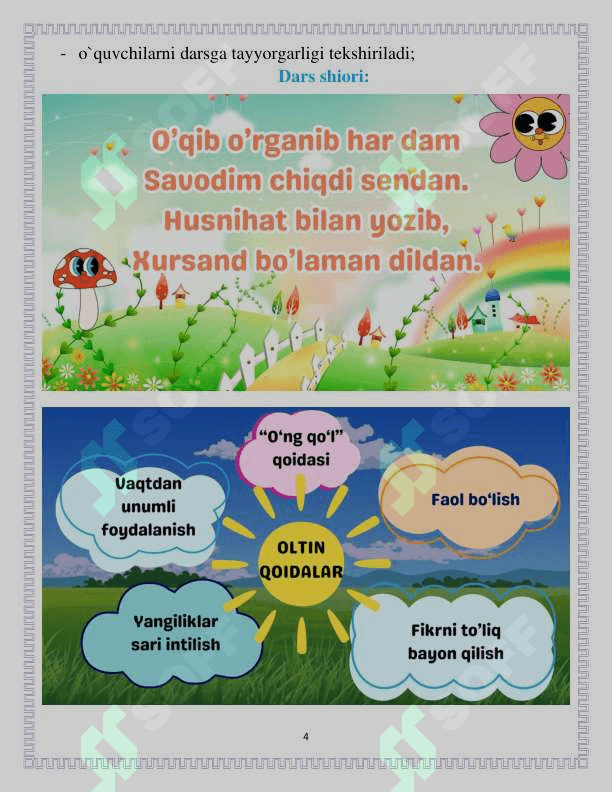 - o`quvchilarni darsga tayyorgarligi tekshiriladi;

Dars shiori:

O'qib o'rganib har dam
Savodim chiqdi sendan.
Husnihat bilan yozib,
Xursand bo'laman dildan.

"O'ng qo'l" qoidasi

Vaqtdan unumli foydalanish

Faol bo'lish

OLTIN QOIDALAR

Yangiliklar sari intilish

Fikrni to'liq bayon qilish

4